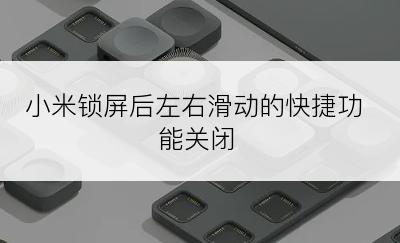 小米锁屏后左右滑动的快捷功能关闭